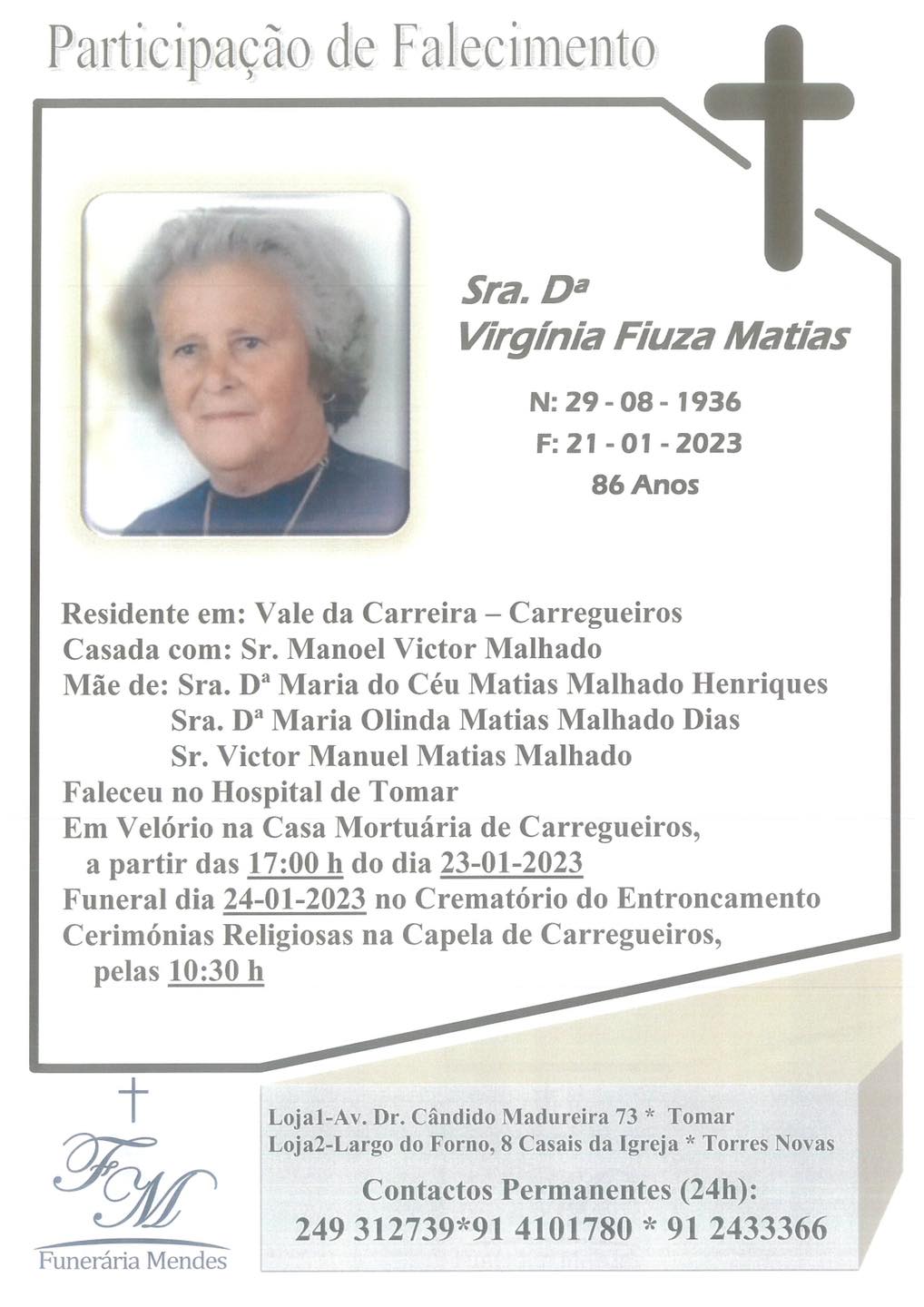 Participação de Falecimento

Sra. Dª
Virgínia Fiuza Matias

N: 29 - 08 - 1936
F: 21 - 01 - 2023
86 Anos

Residente em: Vale da Carreira – Carregueiros
Casada com: Sr. Manoel Victor Malhado
Mãe de: Sra. Dª Maria do Céu Matias Malhado Henriques
Sra. Dª Maria Olinda Matias Malhado Dias
Sr. Victor Manuel Matias Malhado
Faleceu no Hospital de Tomar
Em Velório na Casa Mortuária de Carregueiros,
a partir das 17:00 h do dia 23-01-2023
Funeral dia 24-01-2023 no Crematório do Entroncamento
Cerimónias Religiosas na Capela de Carregueiros,
pelas 10:30 h

FM
Funerária Mendes

Loja1-Av. Dr. Cândido Madureira 73 * Tomar
Loja2-Largo do Forno, 8 Casais da Igreja * Torres Novas

Contactos Permanentes (24h):
249 312739*91 4101780 * 91 2433366